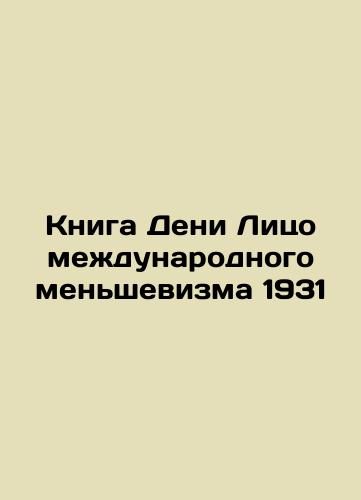 Книга Дени Лицо международного меньшевизма 1931